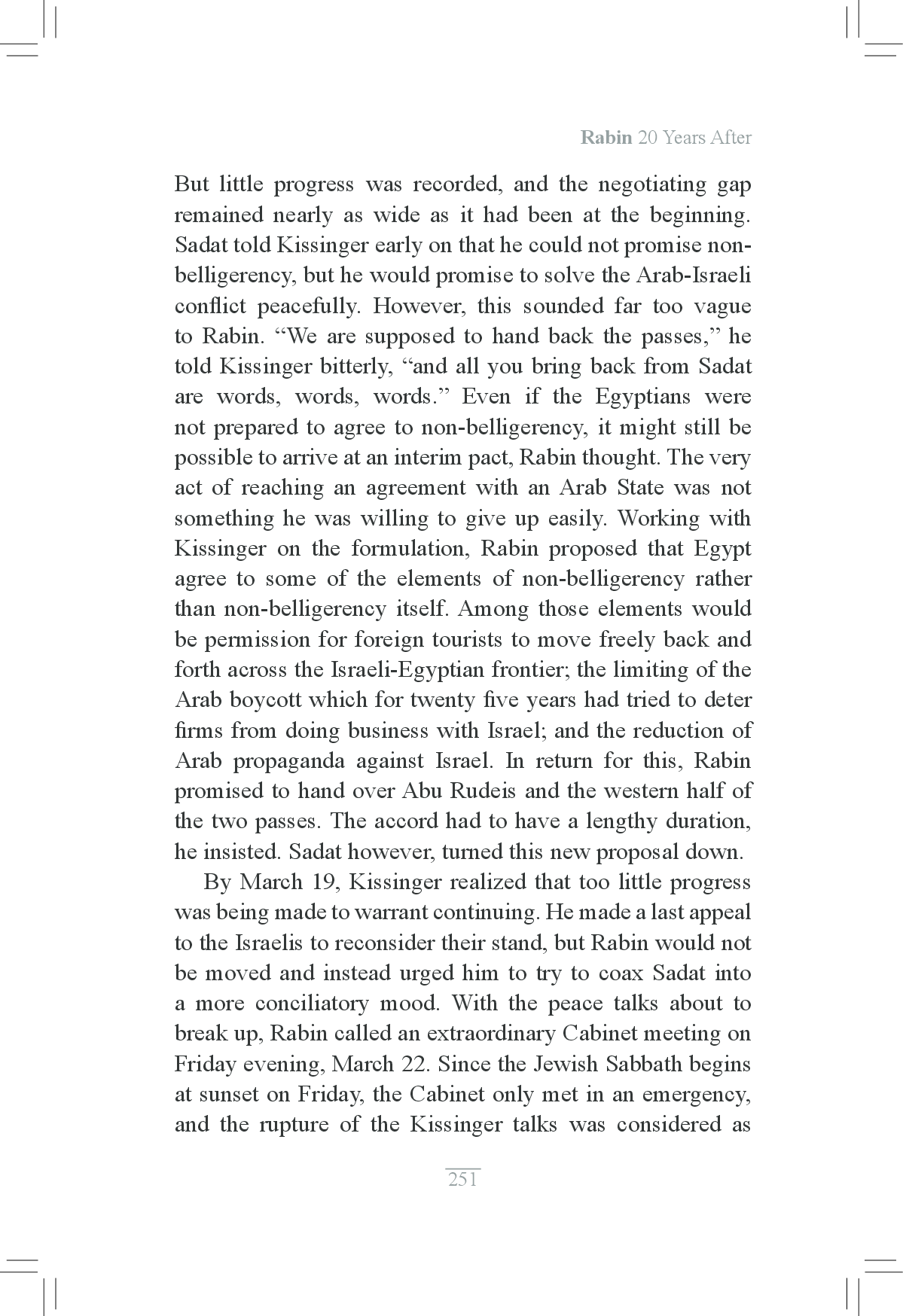 Rabin 20 Years After

But little progress was recorded, and the negotiating gap remained nearly as wide as it had been at the beginning. Sadat told Kissinger early on that he could not promise non-belligerency, but he would promise to solve the Arab-Israeli conflict peacefully. However, this sounded far too vague to Rabin. “We are supposed to hand back the passes,” he told Kissinger bitterly, “and all you bring back from Sadat are words, words, words.” Even if the Egyptians were not prepared to agree to non-belligerency, it might still be possible to arrive at an interim pact, Rabin thought. The very act of reaching an agreement with an Arab State was not something he was willing to give up easily. Working with Kissinger on the formulation, Rabin proposed that Egypt agree to some of the elements of non-belligerency rather than non-belligerency itself. Among those elements would be permission for foreign tourists to move freely back and forth across the Israeli-Egyptian frontier; the limiting of the Arab boycott which for twenty five years had tried to deter firms from doing business with Israel; and the reduction of Arab propaganda against Israel. In return for this, Rabin promised to hand over Abu Rudeis and the western half of the two passes. The accord had to have a lengthy duration, he insisted. Sadat however, turned this new proposal down.

By March 19, Kissinger realized that too little progress was being made to warrant continuing. He made a last appeal to the Israelis to reconsider their stand, but Rabin would not be moved and instead urged him to try to coax Sadat into a more conciliatory mood. With the peace talks about to break up, Rabin called an extraordinary Cabinet meeting on Friday evening, March 22. Since the Jewish Sabbath begins at sunset on Friday, the Cabinet only met in an emergency, and the rupture of the Kissinger talks was considered as

251